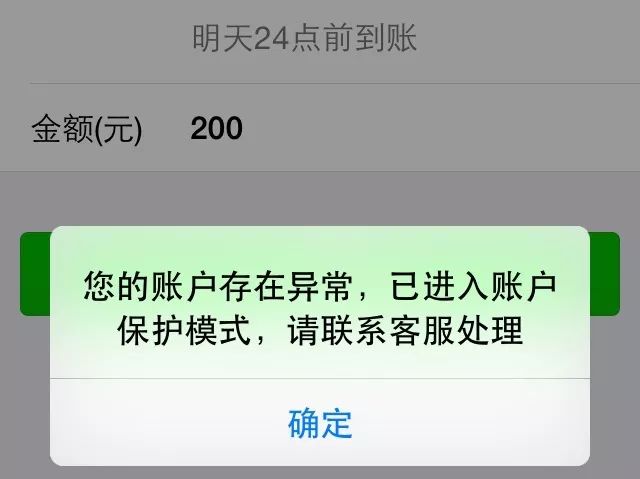 明天24点前到账

金额(元) 200

您的账户存在异常，已进入账户保护模式，请联系客服处理

确定